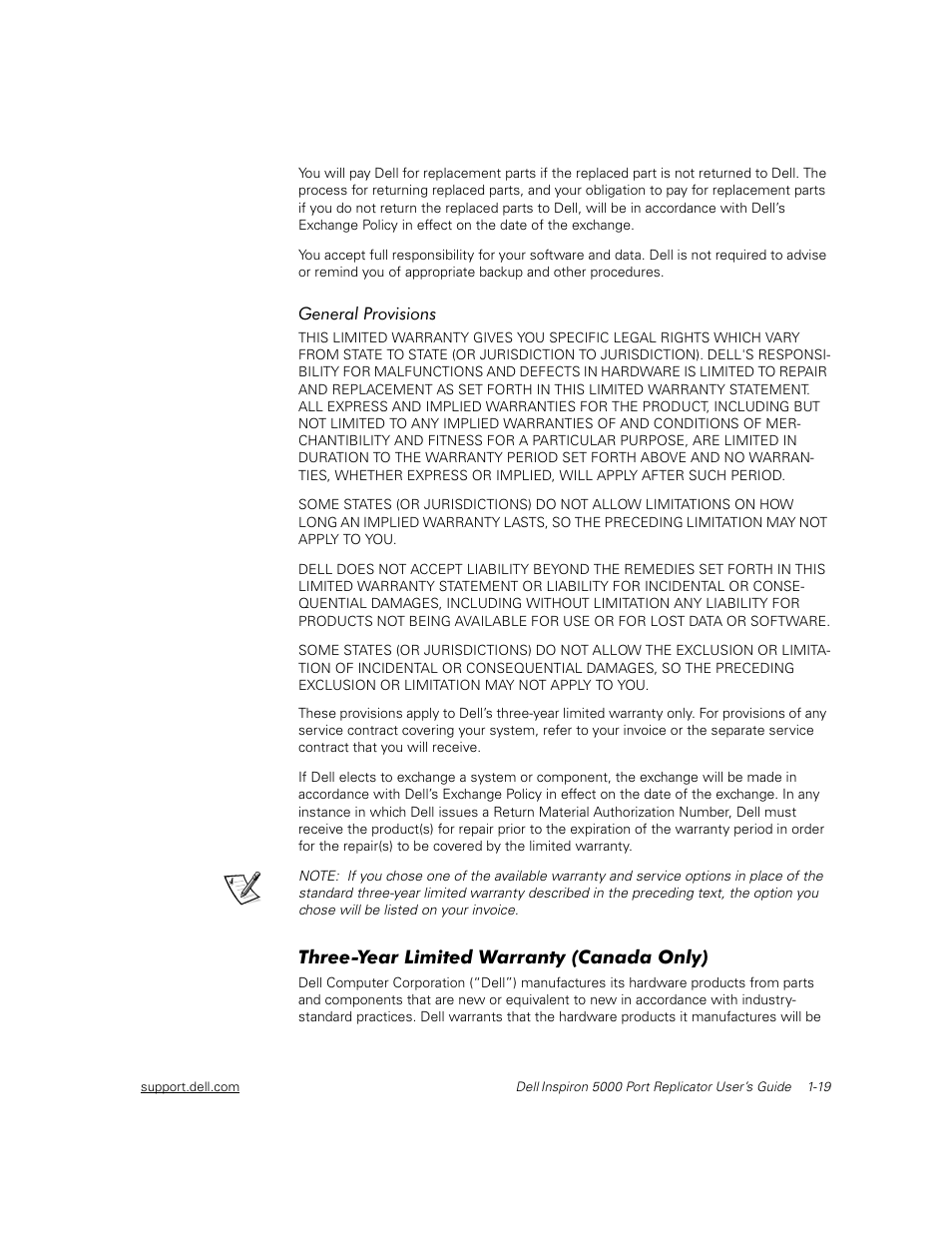 You will pay Dell for replacement parts if the replaced part is not returned to Dell. The process for returning replaced parts, and your obligation to pay for replacement parts if you do not return the replaced parts to Dell, will be in accordance with Dell's Exchange Policy in effect on the date of the exchange.

You accept full responsibility for your software and data. Dell is not required to advise or remind you of appropriate backup and other procedures.

General Provisions

THIS LIMITED WARRANTY GIVES YOU SPECIFIC LEGAL RIGHTS WHICH VARY FROM STATE TO STATE (OR JURISDICTION TO JURISDICTION). DELL'S RESPONSIBILITY FOR MALFUNCTIONS AND DEFECTS IN HARDWARE IS LIMITED TO REPAIR AND REPLACEMENT AS SET FORTH IN THIS LIMITED WARRANTY STATEMENT. ALL EXPRESS AND IMPLIED WARRANTIES FOR THE PRODUCT, INCLUDING BUT NOT LIMITED TO ANY IMPLIED WARRANTIES OF AND CONDITIONS OF MERCHANTIBILITY AND FITNESS FOR A PARTICULAR PURPOSE, ARE LIMITED IN DURATION TO THE WARRANTY PERIOD SET FORTH ABOVE AND NO WARRANTIES, WHETHER EXPRESS OR IMPLIED, WILL APPLY AFTER SUCH PERIOD.

SOME STATES (OR JURISDICTIONS) DO NOT ALLOW LIMITATIONS ON HOW LONG AN IMPLIED WARRANTY LASTS, SO THE PRECEDING LIMITATION MAY NOT APPLY TO YOU.

DELL DOES NOT ACCEPT LIABILITY BEYOND THE REMEDIES SET FORTH IN THIS LIMITED WARRANTY STATEMENT OR LIABILITY FOR INCIDENTAL OR CONSEQUENTIAL DAMAGES, INCLUDING WITHOUT LIMITATION ANY LIABILITY FOR PRODUCTS NOT BEING AVAILABLE FOR USE OR FOR LOST DATA OR SOFTWARE.

SOME STATES (OR JURISDICTIONS) DO NOT ALLOW THE EXCLUSION OR LIMITATION OF INCIDENTAL OR CONSEQUENTIAL DAMAGES, SO THE PRECEDING EXCLUSION OR LIMITATION MAY NOT APPLY TO YOU.

These provisions apply to Dell's three-year limited warranty only. For provisions of any service contract covering your system, refer to your invoice or the separate service contract that you will receive.

If Dell elects to exchange a system or component, the exchange will be made in accordance with Dell's Exchange Policy in effect on the date of the exchange. In any instance in which Dell issues a Return Material Authorization Number, Dell must receive the product(s) for repair prior to the expiration of the warranty period in order for the repair(s) to be covered by the limited warranty.

NOTE: If you chose one of the available warranty and service options in place of the standard three-year limited warranty described in the preceding text, the option you chose will be listed on your invoice.

Three-Year Limited Warranty (Canada Only)

Dell Computer Corporation ("Dell") manufactures its hardware products from parts and components that are new or equivalent to new in accordance with industry-standard practices. Dell warrants that the hardware products it manufactures will be

support.dell.com

Dell Inspiron 5000 Port Replicator User's Guide 1-19